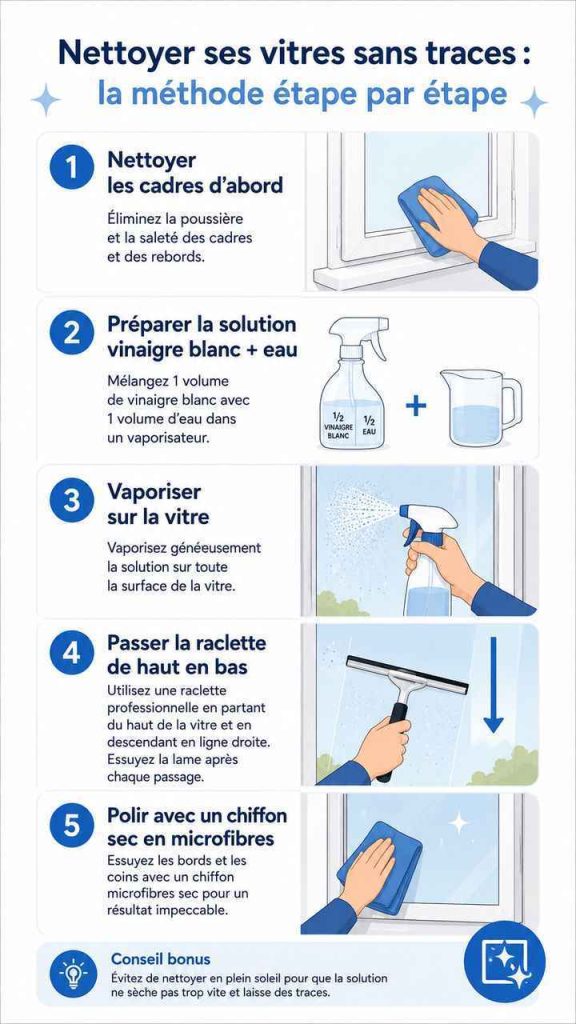 Nettoyer ses vitres sans traces :
la méthode étape par étape

1
Nettoyer les cadres d'abord
Éliminez la poussière et la saleté des cadres et des rebords.

2
Préparer la solution vinaigre blanc + eau
Mélangez 1 volume de vinaigre blanc avec 1 volume d'eau dans un vaporisateur.

$\frac{1}{2}$ VINAIGRE BLANC
$\frac{1}{2}$ EAU
+

3
Vaporiser sur la vitre
Vaporisez généeusement la solution sur toute la surface de la vitre.

4
Passer la raclette de haut en bas
Utilisez une raclette professionnelle en partant du haut de la vitre et en descendant en ligne droite. Essuyez la lame après chaque passage.

5
Polir avec un chiffon sec en microfibres
Essuyez les bords et les coins avec un chiffon microfibres sec pour un résultat impeccable.

Conseil bonus
Évitez de nettoyer en plein soleil pour que la solution ne sèche pas trop vite et laisse des traces.